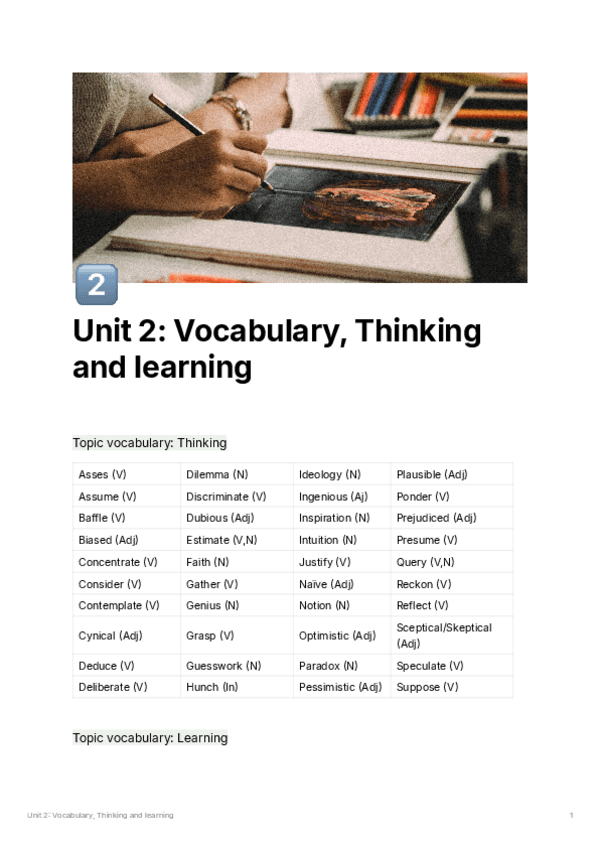 2

Unit 2: Vocabulary, Thinking and learning

Topic vocabulary: Thinking

| Asses (V) | Dilemma (N) | Ideology (N) | Plausible (Adj) |
|---|---|---|---|
| Assume (V) | Discriminate (V) | Ingenious (Aj) | Ponder (V) |
| Baffle (V) | Dubious (Adj) | Inspiration (N) | Prejudiced (Adj) |
| Biased (Adj) | Estimate (V,N) | Intuition (N) | Presume (V) |
| Concentrate (V) | Faith (N) | Justify (V) | Query (V,N) |
| Consider (V) | Gather (V) | Naïve (Adj) | Reckon (V) |
| Contemplate (V) | Genius (N) | Notion (N) | Reflect (V) |
| Cynical (Adj) | Grasp (V) | Optimistic (Adj) | Sceptical/Skeptical (Adj) |
| Deduce (V) | Guesswork (N) | Paradox (N) | Speculate (V) |
| Deliberate (V) | Hunch (In) | Pessimistic (Adj) | Suppose (V) |

Topic vocabulary: Learning

Unit 2: Vocabulary, Thinking and learning 1